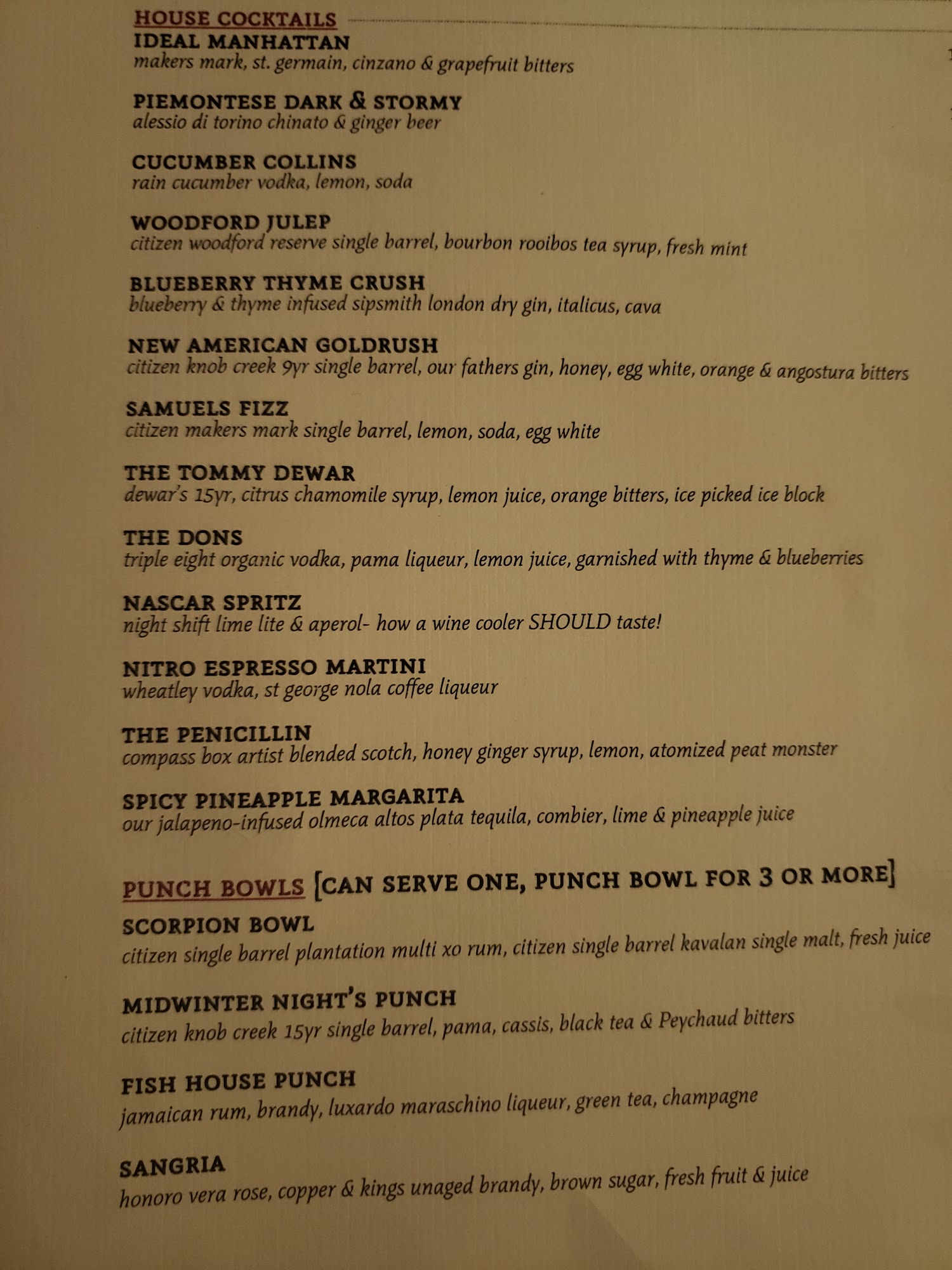 HOUSE COCKTAILS

IDEAL MANHATTAN
makers mark, st. germain, cinzano & grapefruit bitters

PIEMONTESE DARK & STORMY
alessio di torino chinato & ginger beer

CUCUMBER COLLINS
rain cucumber vodka, lemon, soda

WOODFORD JULEP
citizen woodford reserve single barrel, bourbon rooibos tea syrup, fresh mint

BLUEBERRY THYME CRUSH
blueberry & thyme infused sipsmith london dry gin, italicus, cava

NEW AMERICAN GOLDRUSH
citizen knob creek 9yr single barrel, our fathers gin, honey, egg white, orange & angostura bitters

SAMUELS FIZZ
citizen makers mark single barrel, lemon, soda, egg white

THE TOMMY DEWAR
dewar's 15yr, citrus chamomile syrup, lemon juice, orange bitters, ice picked ice block

THE DONS
triple eight organic vodka, pama liqueur, lemon juice, garnished with thyme & blueberries

NASCAR SPRITZ
night shift lime lite & aperol- how a wine cooler SHOULD taste!

NITRO ESPRESSO MARTINI
wheatley vodka, st george nola coffee liqueur

THE PENICILLIN
compass box artist blended scotch, honey ginger syrup, lemon, atomized peat monster

SPICY PINEAPPLE MARGARITA
our jalapeno-infused olmeca altos plata tequila, combier, lime & pineapple juice

PUNCH BOWLS [CAN SERVE ONE, PUNCH BOWL FOR 3 OR MORE]

SCORPION BOWL
citizen single barrel plantation multi xo rum, citizen single barrel kavalan single malt, fresh juice

MIDWINTER NIGHT'S PUNCH
citizen knob creek 15yr single barrel, pama, cassis, black tea & Peychaud bitters

FISH HOUSE PUNCH
jamaican rum, brandy, luxardo maraschino liqueur, green tea, champagne

SANGRIA
honoro vera rose, copper & kings unaged brandy, brown sugar, fresh fruit & juice